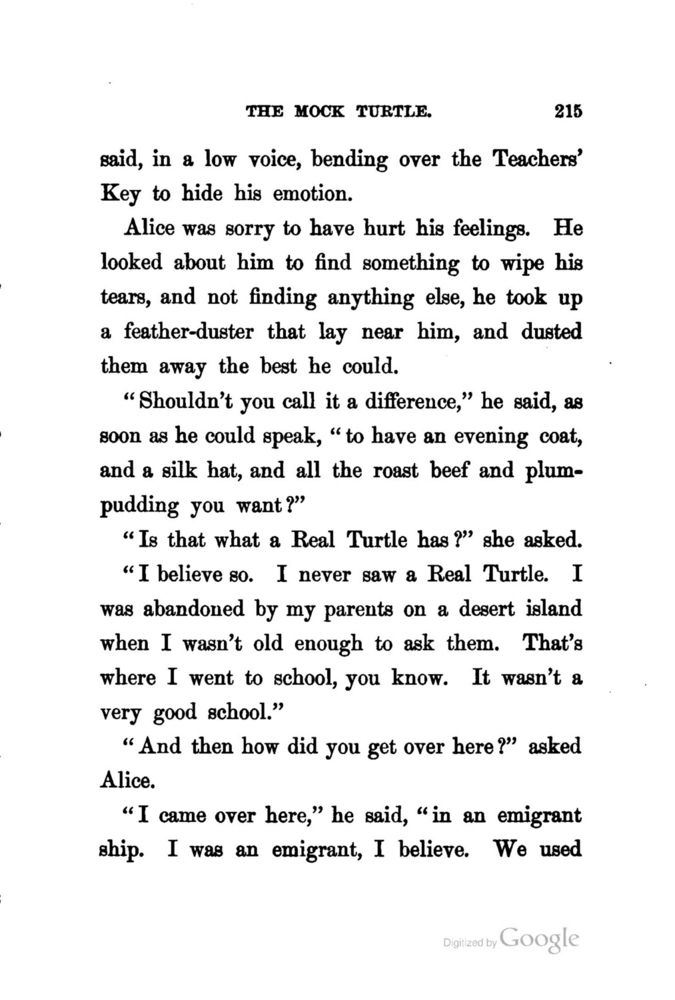 THE MOCK TURTLE. 215

said, in a low voice, bending over the Teachers' Key to hide his emotion.

Alice was sorry to have hurt his feelings. He looked about him to find something to wipe his tears, and not finding anything else, he took up a feather-duster that lay near him, and dusted them away the best he could.

"Shouldn't you call it a difference," he said, as soon as he could speak, "to have an evening coat, and a silk hat, and all the roast beef and plum-pudding you want?"

"Is that what a Real Turtle has?" she asked.

"I believe so. I never saw a Real Turtle. I was abandoned by my parents on a desert island when I wasn't old enough to ask them. That's where I went to school, you know. It wasn't a very good school."

"And then how did you get over here?" asked Alice.

"I came over here," he said, "in an emigrant ship. I was an emigrant, I believe. We used

Digitized by Google